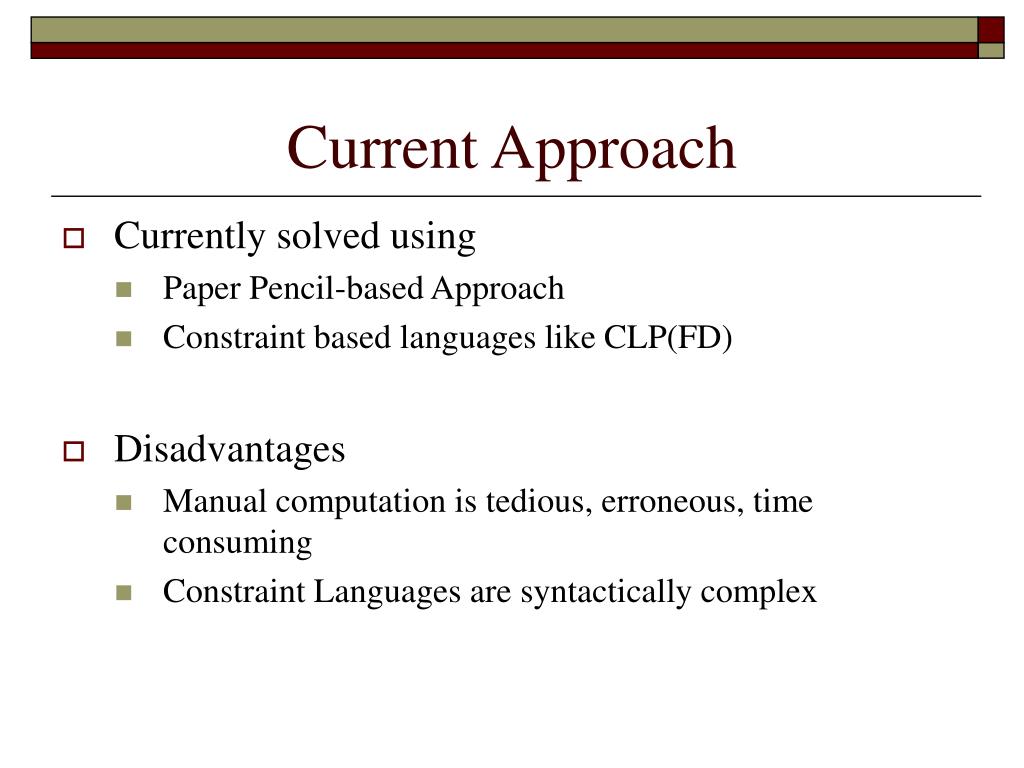 Current Approach

Currently solved using

Paper Pencil-based Approach

Constraint based languages like CLP(FD)

Disadvantages

Manual computation is tedious, erroneous, time consuming

Constraint Languages are syntactically complex